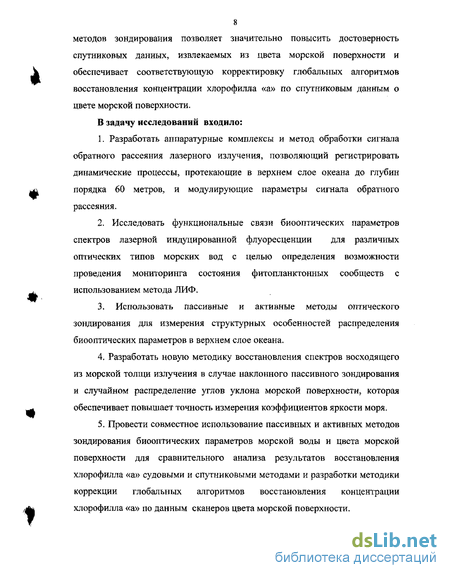 8

методов зондирования позволяет значительно повысить достоверность спутниковых данных, извлекаемых из цвета морской поверхности и обеспечивает соответствующую корректировку глобальных алгоритмов восстановления концентрации хлорофилла «а» по спутниковым данным о цвете морской поверхности.

В задачу исследований входило:

1. Разработать аппаратурные комплексы и метод обработки сигнала обратного рассеяния лазерного излучения, позволяющий регистрировать динамические процессы, протекающие в верхнем слое океана до глубин порядка 60 метров, и модулирующие параметры сигнала обратного рассеяния.

2. Исследовать функциональные связи биооптических параметров спектров лазерной индуцированной флуоресценции для различных оптических типов морских вод с целью определения возможности проведения мониторинга состояния фитопланктонных сообществ с использованием метода ЛИФ.

3. Использовать пассивные и активные методы оптического зондирования для измерения структурных особенностей распределения биооптических параметров в верхнем слое океана.

4. Разработать новую методику восстановления спектров восходящего из морской толщи излучения в случае наклонного пассивного зондирования и случайном распределение углов уклона морской поверхности, которая обеспечивает повышает точность измерения коэффициентов яркости моря.

5. Провести совместное использование пассивных и активных методов зондирования биооптических параметров морской воды и цвета морской поверхности для сравнительного анализа результатов восстановления хлорофилла «а» судовыми и спутниковыми методами и разработки методики коррекции глобальных алгоритмов восстановления концентрации хлорофилла «а» по данным сканеров цвета морской поверхности.

dsLib.net
библиотека диссертаций